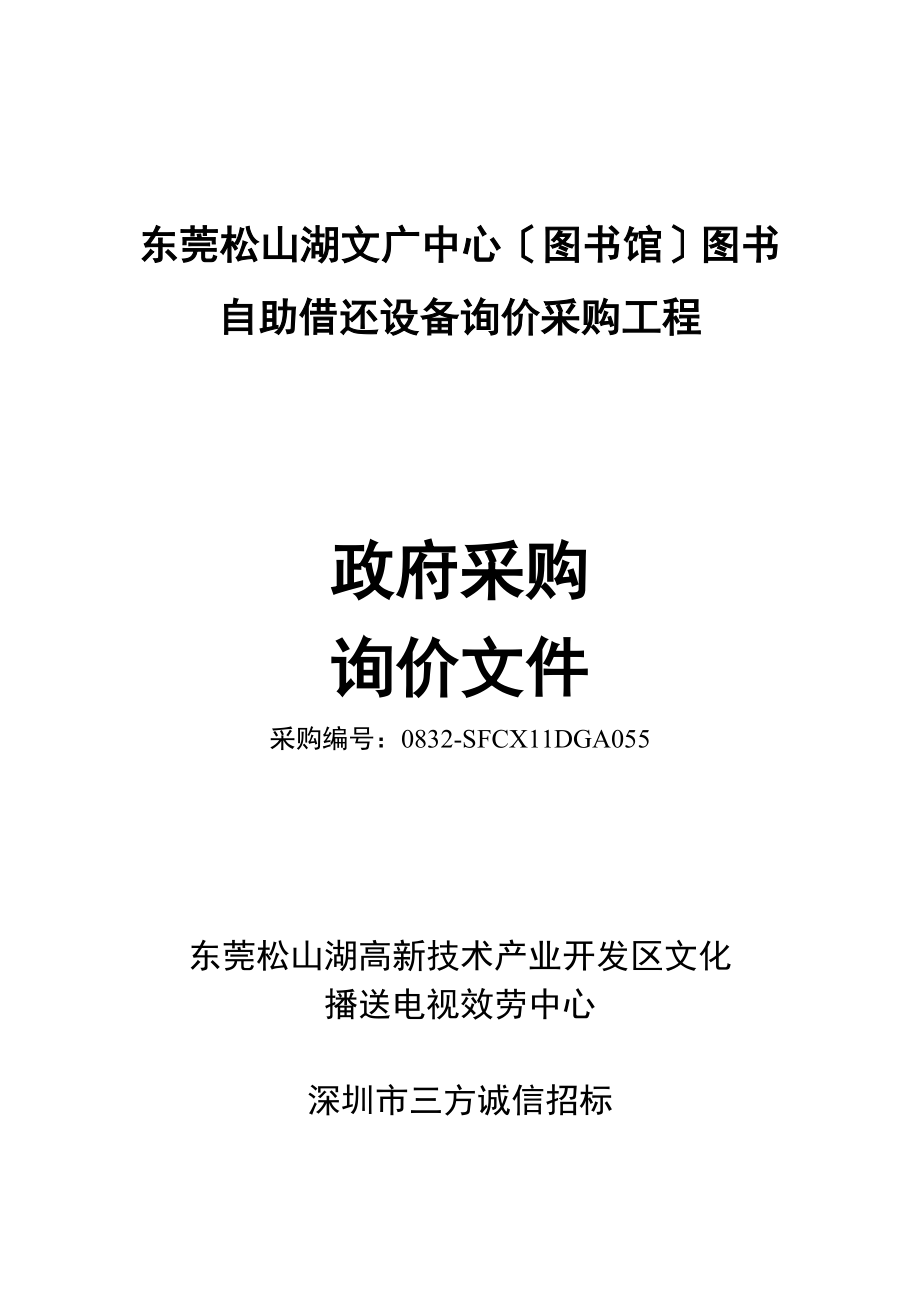 东莞松山湖文广中心〔图书馆〕图书自助借还设备询价采购工程

政府采购
询价文件

采购编号：0832-SFCX11DGA055

东莞松山湖高新技术产业开发区文化播送电视效劳中心

深圳市三方诚信招标